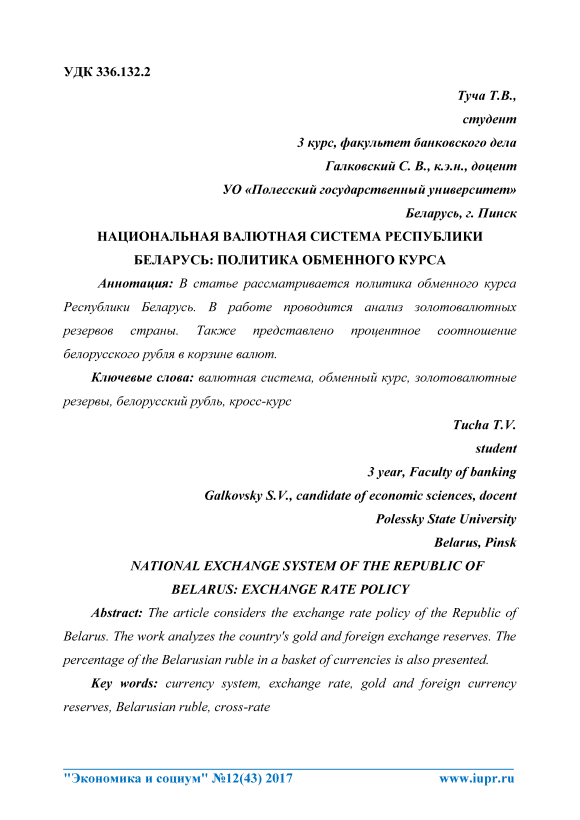 УДК 336.132.2

Туча Т.В.,
студент
3 курс, факультет банковского дела
Галковский С. В., к.э.н., доцент
УО «Полесский государственный университет»
Беларусь, г. Пинск

НАЦИОНАЛЬНАЯ ВАЛЮТНАЯ СИСТЕМА РЕСПУБЛИКИ БЕЛАРУСЬ: ПОЛИТИКА ОБМЕННОГО КУРСА

Аннотация: В статье рассматривается политика обменного курса Республики Беларусь. В работе проводится анализ золотовалютных резервов страны. Также представлено процентное соотношение белорусского рубля в корзине валют.

Ключевые слова: валютная система, обменный курс, золотовалютные резервы, белорусский рубль, кросс-курс

Tucha T.V.
student
3 year, Faculty of banking
Galkovsky S.V., candidate of economic sciences, docent
Polessky State University
Belarus, Pinsk

NATIONAL EXCHANGE SYSTEM OF THE REPUBLIC OF BELARUS: EXCHANGE RATE POLICY

Abstract: The article considers the exchange rate policy of the Republic of Belarus. The work analyzes the country's gold and foreign exchange reserves. The percentage of the Belarusian ruble in a basket of currencies is also presented.

Key words: currency system, exchange rate, gold and foreign currency reserves, Belarusian ruble, cross-rate

"Экономика и социум" №12(43) 2017 www.iupr.ru